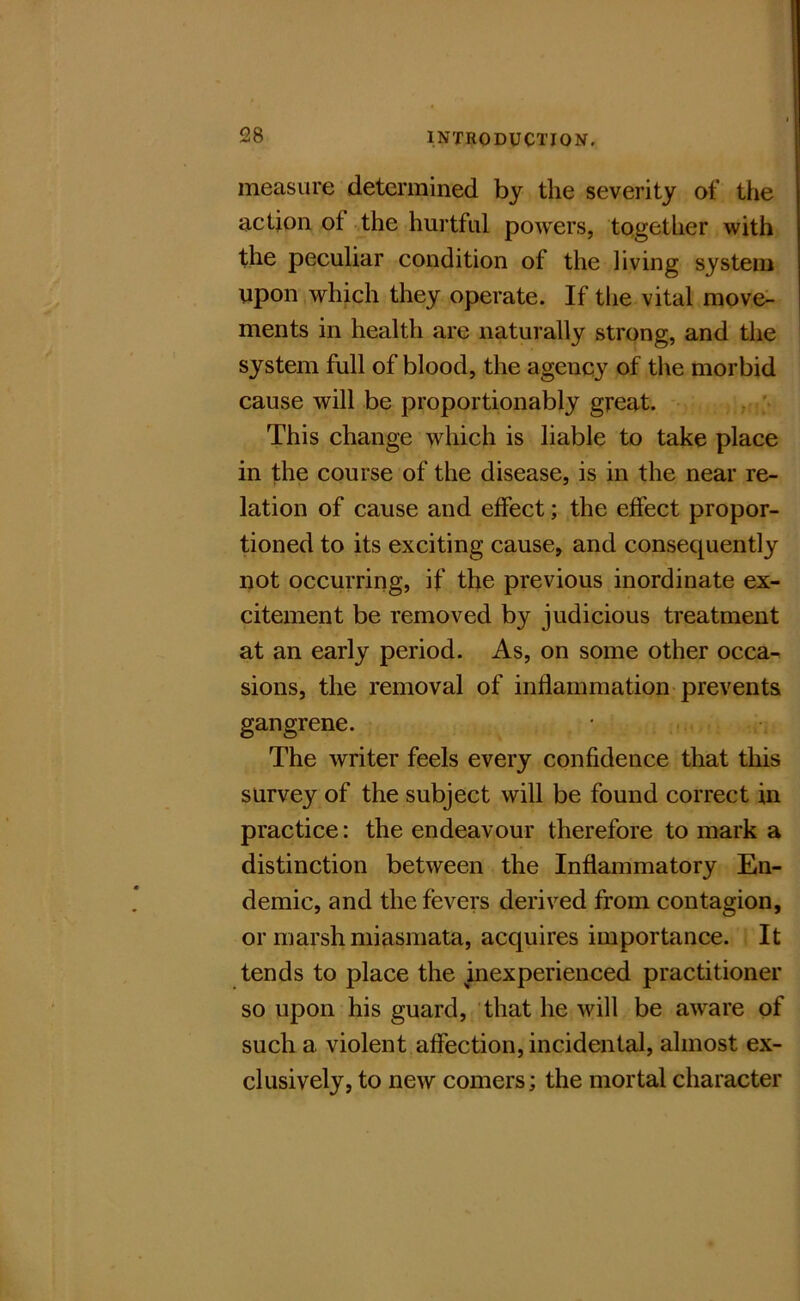 28 INTRODUCTION.

measure determined by the severity of the action of the hurtful powers, together with the peculiar condition of the living system upon which they operate. If the vital movements in health are naturally strong, and the system full of blood, the agency of the morbid cause will be proportionably great.

This change which is liable to take place in the course of the disease, is in the near relation of cause and effect; the effect proportioned to its exciting cause, and consequently not occurring, if the previous inordinate excitement be removed by judicious treatment at an early period. As, on some other occasions, the removal of inflammation prevents gangrene.

The writer feels every confidence that this survey of the subject will be found correct in practice: the endeavour therefore to mark a distinction between the Inflammatory Endemic, and the fevers derived from contagion, or marsh miasmata, acquires importance. It tends to place the inexperienced practitioner so upon his guard, that he will be aware of such a violent affection, incidental, almost exclusively, to new comers; the mortal character